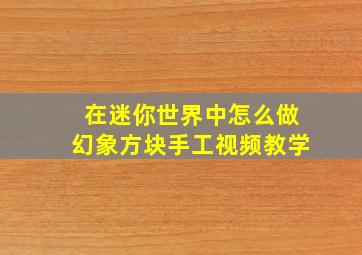 在迷你世界中怎么做
幻象方块手工视频教学